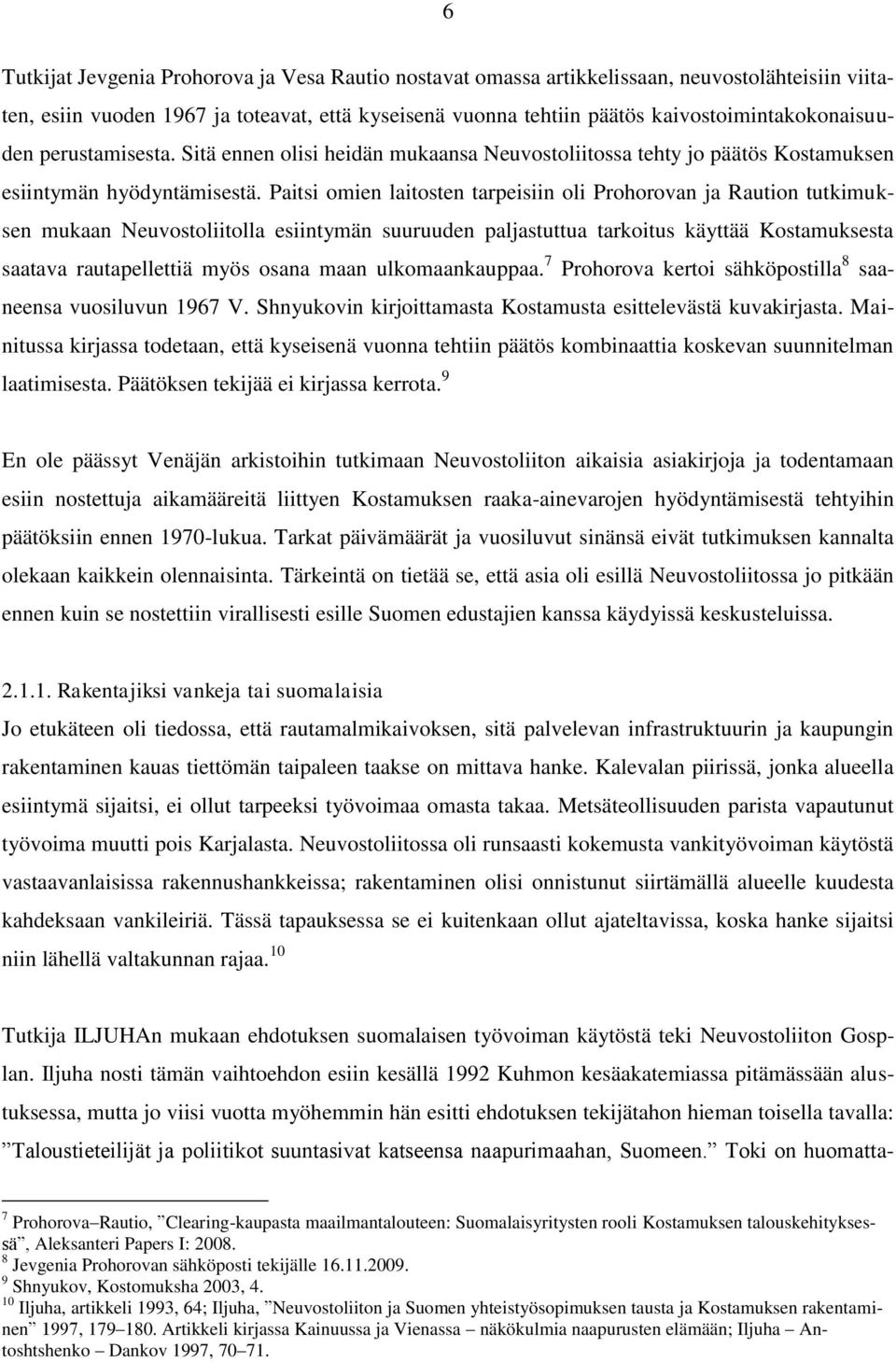 6

Tutkijat Jevgenia Prohorova ja Vesa Rautio nostavat omassa artikkelissaan, neuvostolähteisiin viitaten, esiin vuoden 1967 ja toteavat, että kyseisenä vuonna tehtiin päätös kaivostoimintakokonaisuuden perustamisesta. Sitä ennen olisi heidän mukaansa Neuvostoliitossa tehty jo päätös Kostamuksen esiintymän hyödyntämisestä. Paitsi omien laitosten tarpeisiin oli Prohorovan ja Raution tutkimuksen mukaan Neuvostoliitolla esiintymän suuruuden paljastuttua tarkoitus käyttää Kostamuksesta saatava rautapellettiä myös osana maan ulkomaankauppaa.$^7$ Prohorova kertoi sähköpostilla$^8$ saaneensa vuosiluvun 1967 V. Shnyukovin kirjoittamasta Kostamusta esittelevästä kuvakirjasta. Mainitussa kirjassa todetaan, että kyseisenä vuonna tehtiin päätös kombinaattia koskevan suunnitelman laatimisesta. Päätöksen tekijää ei kirjassa kerrota.$^9$

En ole päässyt Venäjän arkistoihin tutkimaan Neuvostoliiton aikaisia asiakirjoja ja todentamaan esiin nostettuja aikamääreitä liittyen Kostamuksen raaka-ainevarojen hyödyntämisestä tehtyihin päätöksiin ennen 1970-lukua. Tarkat päivämäärät ja vuosiluvut sinänsä eivät tutkimuksen kannalta olekaan kaikkein olennaisinta. Tärkeintä on tietää se, että asia oli esillä Neuvostoliitossa jo pitkään ennen kuin se nostettiin virallisesti esille Suomen edustajien kanssa käydyissä keskusteluissa.

2.1.1. Rakentajiksi vankeja tai suomalaisia
Jo etukäteen oli tiedossa, että rautamalmikaivoksen, sitä palvelevan infrastruktuurin ja kaupungin rakentaminen kauas tiettömän taipaleen taakse on mittava hanke. Kalevalan piirissä, jonka alueella esiintymä sijaitsi, ei ollut tarpeeksi työvoimaa omasta takaa. Metsäteollisuuden parista vapautunut työvoima muutti pois Karjalasta. Neuvostoliitossa oli runsaasti kokemusta vankityövoiman käytöstä vastaavanlaisissa rakennushankkeissa; rakentaminen olisi onnistunut siirtämällä alueelle kuudesta kahdeksaan vankileiriä. Tässä tapauksessa se ei kuitenkaan ollut ajateltavissa, koska hanke sijaitsi niin lähellä valtakunnan rajaa.$^{10}$

Tutkija ILJUHAn mukaan ehdotuksen suomalaisen työvoiman käytöstä teki Neuvostoliiton Gosplan. Iljuha nosti tämän vaihtoehdon esiin kesällä 1992 Kuhmon kesäakatemiassa pitämässään alustuksessa, mutta jo viisi vuotta myöhemmin hän esitti ehdotuksen tekijätahon hieman toisella tavalla: ”Taloustieteilijät ja poliitikot suuntasivat katseensa naapurimaahan, Suomeen.” Toki on huomatta-

$^7$ Prohorova–Rautio, ”Clearing-kaupasta maailmantalouteen: Suomalaisyritysten rooli Kostamuksen talouskehityksessä”, Aleksanteri Papers I: 2008.
$^8$ Jevgenia Prohorovan sähköposti tekijälle 16.11.2009.
$^9$ Shnyukov, Kostomuksha 2003, 4.
$^{10}$ Iljuha, artikkeli 1993, 64; Iljuha, ”Neuvostoliiton ja Suomen yhteistyösopimuksen tausta ja Kostamuksen rakentaminen” 1997, 179–180. Artikkeli kirjassa Kainuussa ja Vienassa – näkökulmia naapurusten elämään; Iljuha – Antoshtshenko – Dankov 1997, 70–71.